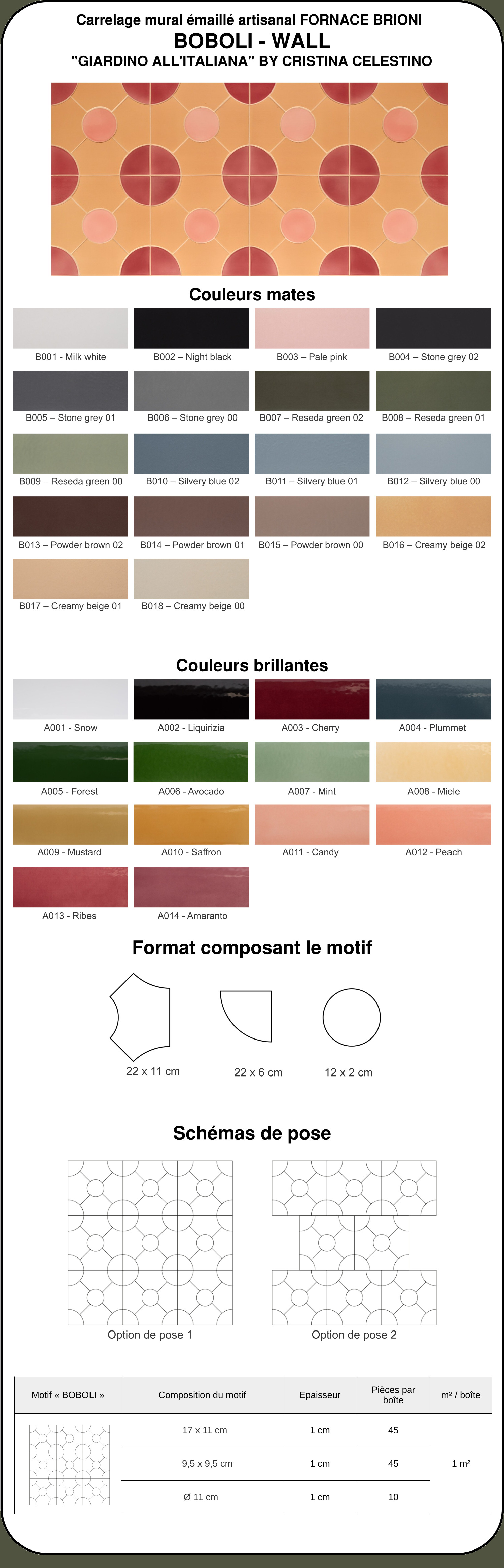 Carrelage mural émaillé artisanal FORNACE BRIONI
BOBOLI - WALL
"GIARDINO ALL'ITALIANA" BY CRISTINA CELESTINO

Couleurs mates

B001 - Milk white
B002 – Night black
B003 – Pale pink
B004 – Stone grey 02
B005 – Stone grey 01
B006 – Stone grey 00
B007 – Reseda green 02
B008 – Reseda green 01
B009 – Reseda green 00
B010 – Silvery blue 02
B011 – Silvery blue 01
B012 – Silvery blue 00
B013 – Powder brown 02
B014 – Powder brown 01
B015 – Powder brown 00
B016 – Creamy beige 02
B017 – Creamy beige 01
B018 – Creamy beige 00

Couleurs brillantes

A001 - Snow
A002 - Liquirizia
A003 - Cherry
A004 - Plummet
A005 - Forest
A006 - Avocado
A007 - Mint
A008 - Miele
A009 - Mustard
A010 - Saffron
A011 - Candy
A012 - Peach
A013 - Ribes
A014 - Amaranto

Format composant le motif

22 x 11 cm
22 x 6 cm
12 x 2 cm

Schémas de pose

Option de pose 1
Option de pose 2

| Motif « BOBOLI » | Composition du motif | Epaisseur | Pièces par boîte | m² / boîte |
|---|---|---|---|---|
| | 17 x 11 cm | 1 cm | 45 | 1 m² |
| | 9,5 x 9,5 cm | 1 cm | 45 | |
| | Ø 11 cm | 1 cm | 10 | |